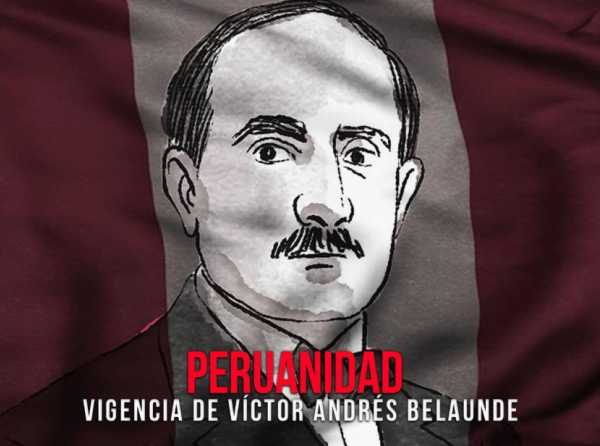 PERUANIDAD
VIGENCIA DE VÍCTOR ANDRÉS BELAUNDE